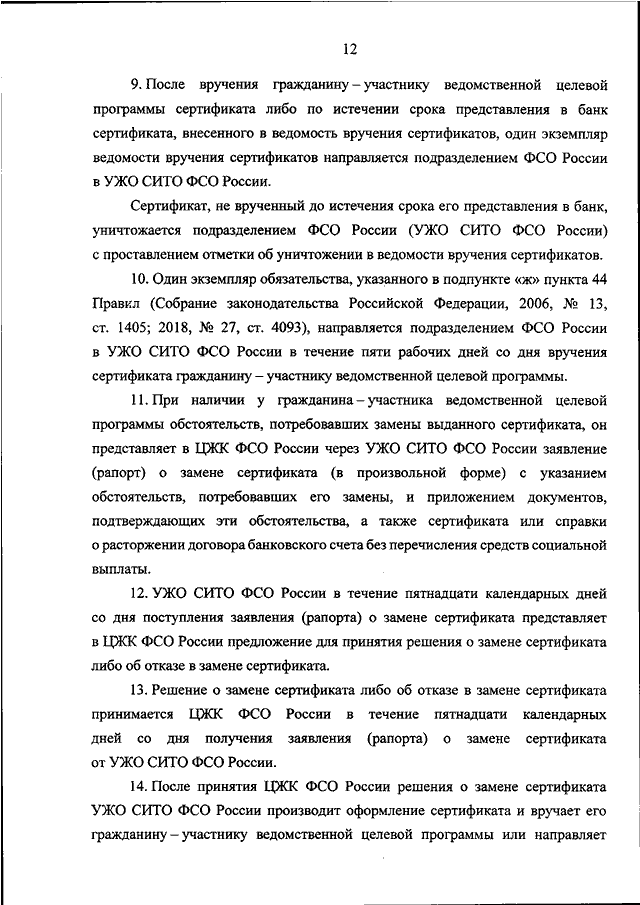 12

9. После вручения гражданину – участнику ведомственной целевой программы сертификата либо по истечении срока представления в банк сертификата, внесенного в ведомость вручения сертификатов, один экземпляр ведомости вручения сертификатов направляется подразделением ФСО России в УЖО СИТО ФСО России.

Сертификат, не врученный до истечения срока его представления в банк, уничтожается подразделением ФСО России (УЖО СИТО ФСО России) с проставлением отметки об уничтожении в ведомости вручения сертификатов.

10. Один экземпляр обязательства, указанного в подпункте «ж» пункта 44 Правил (Собрание законодательства Российской Федерации, 2006, № 13, ст. 1405; 2018, № 27, ст. 4093), направляется подразделением ФСО России в УЖО СИТО ФСО России в течение пяти рабочих дней со дня вручения сертификата гражданину – участнику ведомственной целевой программы.

11. При наличии у гражданина – участника ведомственной целевой программы обстоятельств, потребовавших замены выданного сертификата, он представляет в ЦЖК ФСО России через УЖО СИТО ФСО России заявление (рапорт) о замене сертификата (в произвольной форме) с указанием обстоятельств, потребовавших его замены, и приложением документов, подтверждающих эти обстоятельства, а также сертификата или справки о расторжении договора банковского счета без перечисления средств социальной выплаты.

12. УЖО СИТО ФСО России в течение пятнадцати календарных дней со дня поступления заявления (рапорта) о замене сертификата представляет в ЦЖК ФСО России предложение для принятия решения о замене сертификата либо об отказе в замене сертификата.

13. Решение о замене сертификата либо об отказе в замене сертификата принимается ЦЖК ФСО России в течение пятнадцати календарных дней со дня получения заявления (рапорта) о замене сертификата от УЖО СИТО ФСО России.

14. После принятия ЦЖК ФСО России решения о замене сертификата УЖО СИТО ФСО России производит оформление сертификата и вручает его гражданину – участнику ведомственной целевой программы или направляет